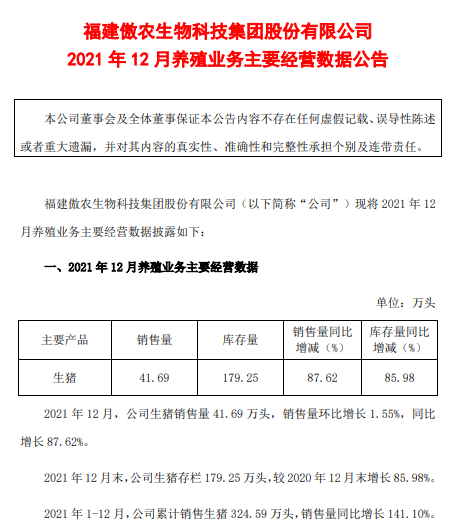 福建傲农生物科技集团股份有限公司
2021 年 12 月养殖业务主要经营数据公告

本公司董事会及全体董事保证本公告内容不存在任何虚假记载、误导性陈述或者重大遗漏，并对其内容的真实性、准确性和完整性承担个别及连带责任。

福建傲农生物科技集团股份有限公司（以下简称“公司”）现将 2021 年 12 月养殖业务主要经营数据披露如下：

一、2021 年 12 月养殖业务主要经营数据

单位：万头

| 主要产品 | 销售量 | 库存量 | 销售量同比增减（%） | 库存量同比增减（%） |
|---|---|---|---|---|
| 生猪 | 41.69 | 179.25 | 87.62 | 85.98 |

2021 年 12 月，公司生猪销售量 41.69 万头，销售量环比增长 1.55%，同比增长 87.62%。

2021 年 12 月末，公司生猪存栏 179.25 万头，较 2020 年 12 月末增长 85.98%。

2021 年 1-12 月，公司累计销售生猪 324.59 万头，销售量同比增长 141.10%。